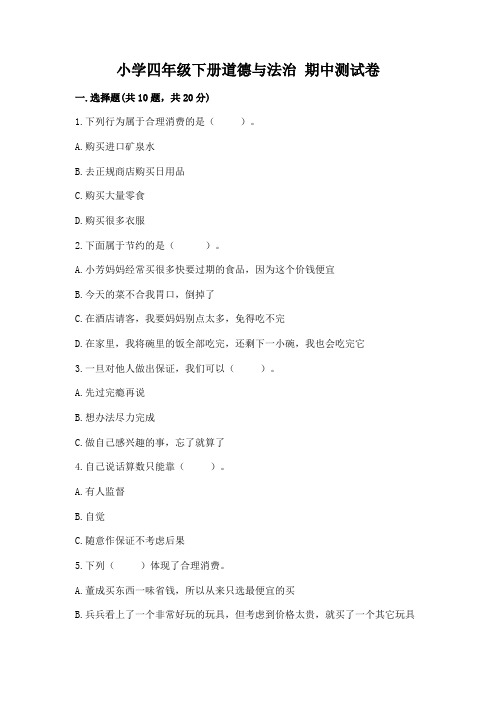 小学四年级下册道德与法治 期中测试卷

一.选择题(共10题，共20分)

1.下列行为属于合理消费的是（　　）。

A.购买进口矿泉水

B.去正规商店购买日用品

C.购买大量零食

D.购买很多衣服

2.下面属于节约的是（　　）。

A.小芳妈妈经常买很多快要过期的食品，因为这个价钱便宜

B.今天的菜不合我胃口，倒掉了

C.在酒店请客，我要妈妈别点太多，免得吃不完

D.在家里，我将碗里的饭全部吃完，还剩下一小碗，我也会吃完它

3.一旦对他人做出保证，我们可以（　　）。

A.先过完瘾再说

B.想办法尽力完成

C.做自己感兴趣的事，忘了就算了

4.自己说话算数只能靠（　　）。

A.有人监督

B.自觉

C.随意作保证不考虑后果

5.下列（　　）体现了合理消费。

A.童成买东西一味省钱，所以从来只选最便宜的买

B.兵兵看上了一个非常好玩的玩具，但考虑到价格太贵，就买了一个其它玩具